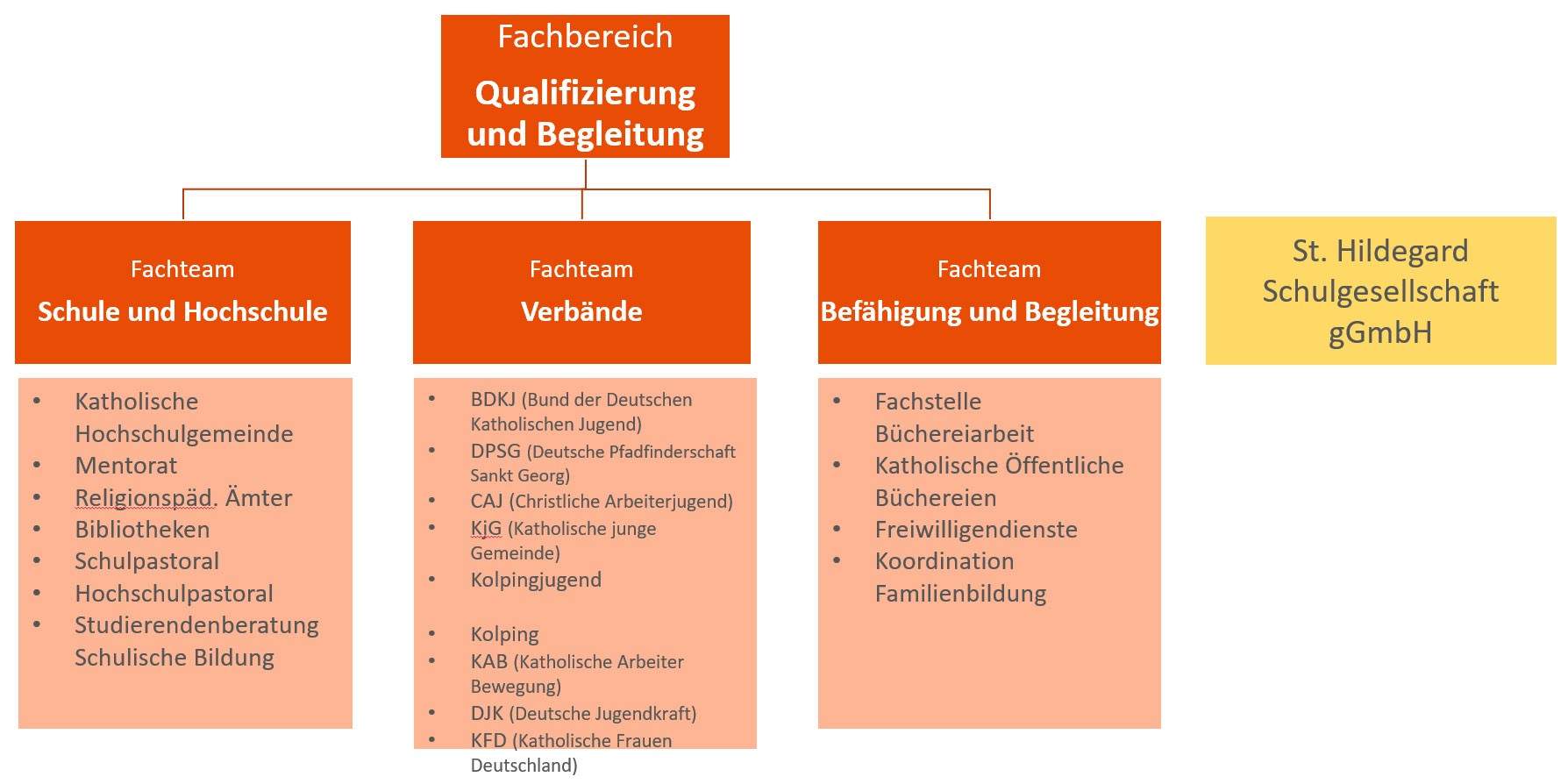 Fachbereich

Qualifizierung und Begleitung

Fachteam

Schule und Hochschule

- Katholische Hochschulgemeinde
- Mentorat
- Religionspäd. Ämter
- Bibliotheken
- Schulpastoral
- Hochschulpastoral
- Studierendenberatung Schulische Bildung

Fachteam

Verbände

- BDKJ (Bund der Deutschen Katholischen Jugend)
- DPSG (Deutsche Pfadfinderschaft Sankt Georg)
- CAJ (Christliche Arbeiterjugend)
- KjG (Katholische junge Gemeinde)
- Kolpingjugend

- Kolping
- KAB (Katholische Arbeiter Bewegung)
- DJK (Deutsche Jugendkraft)
- KFD (Katholische Frauen Deutschland)

Fachteam

Befähigung und Begleitung

- Fachstelle Büchereiarbeit
- Katholische Öffentliche Büchereien
- Freiwilligendienste
- Koordination Familienbildung

St. Hildegard Schulgesellschaft gGmbH